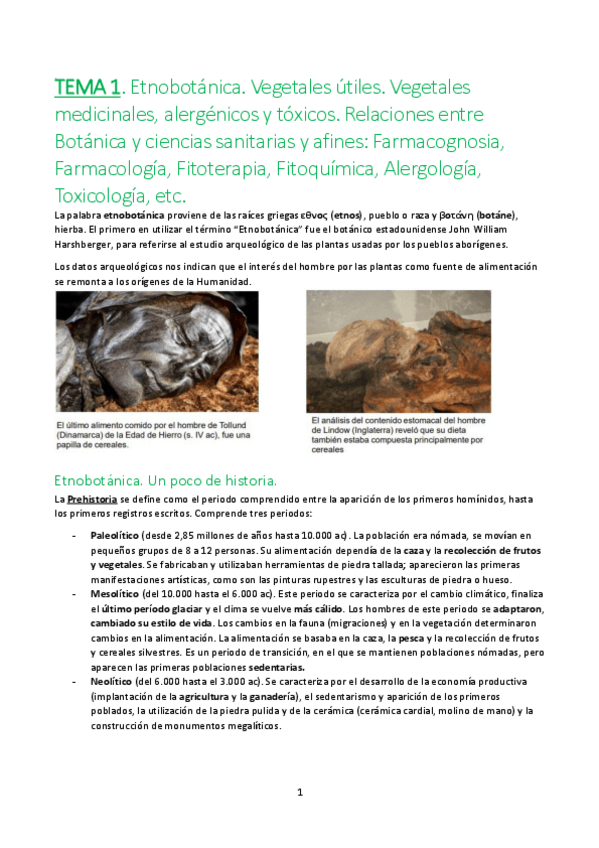 TEMA 1. Etnobotánica. Vegetales útiles. Vegetales medicinales, alergénicos y tóxicos. Relaciones entre Botánica y ciencias sanitarias y afines: Farmacognosia, Farmacología, Fitoterapia, Fitoquímica, Alergología, Toxicología, etc.

La palabra etnobotánica proviene de las raíces griegas εθνος (etnos), pueblo o raza y βοτάνη (botáne), hierba. El primero en utilizar el término "Etnobotánica" fue el botánico estadounidense John William Harshberger, para referirse al estudio arqueológico de las plantas usadas por los pueblos aborígenes.

Los datos arqueológicos nos indican que el interés del hombre por las plantas como fuente de alimentación se remonta a los orígenes de la Humanidad.

El último alimento comido por el hombre de Tollund (Dinamarca) de la Edad de Hierro (s. IV ac), fue una papilla de cereales.

El análisis del contenido estomacal del hombre de Lindow (Inglaterra) reveló que su dieta también estaba compuesta principalmente por cereales

Etnobotánica. Un poco de historia.

La Prehistoria se define como el periodo comprendido entre la aparición de los primeros homínidos, hasta los primeros registros escritos. Comprende tres periodos:

- Paleolítico (desde 2,85 millones de años hasta 10.000 ac). La población era nómada, se movían en pequeños grupos de 8 a 12 personas. Su alimentación dependía de la caza y la recolección de frutos y vegetales. Se fabricaban y utilizaban herramientas de piedra tallada; aparecieron las primeras manifestaciones artísticas, como son las pinturas rupestres y las esculturas de piedra o hueso.
- Mesolítico (del 10.000 hasta el 6.000 ac). Este periodo se caracteriza por el cambio climático, finaliza el último período glaciar y el clima se vuelve más cálido. Los hombres de este periodo se adaptaron, cambiado su estilo de vida. Los cambios en la fauna (migraciones) y en la vegetación determinaron cambios en la alimentación. La alimentación se basaba en la caza, la pesca y la recolección de frutos y cereales silvestres. Es un periodo de transición, en el que se mantienen poblaciones nómadas, pero aparecen las primeras poblaciones sedentarias.
- Neolítico (del 6.000 hasta el 3.000 ac). Se caracteriza por el desarrollo de la economía productiva (implantación de la agricultura y la ganadería), el sedentarismo y aparición de los primeros poblados, la utilización de la piedra pulida y de la cerámica (cerámica cardial, molino de mano) y la construcción de monumentos megalíticos.

1